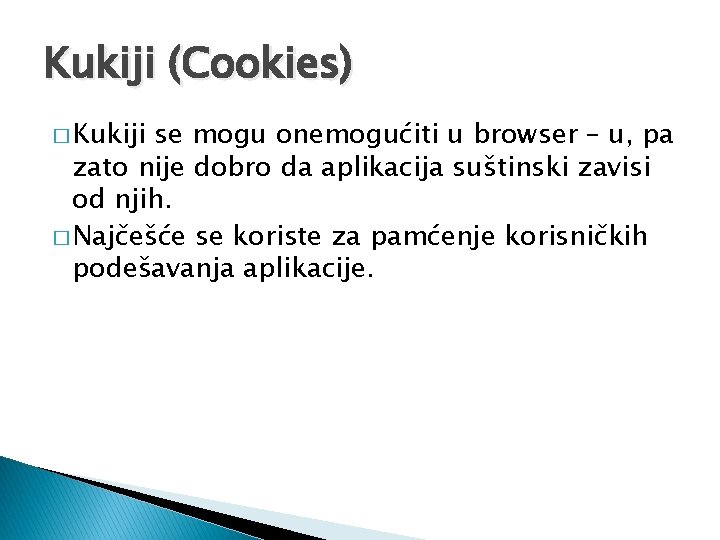 Kukiji (Cookies)

□ Kukiji se mogu onemogućiti u browser – u, pa zato nije dobro da aplikacija suštinski zavisi od njih.

□ Najčešće se koriste za pamćenje korisničkih podešavanja aplikacije.